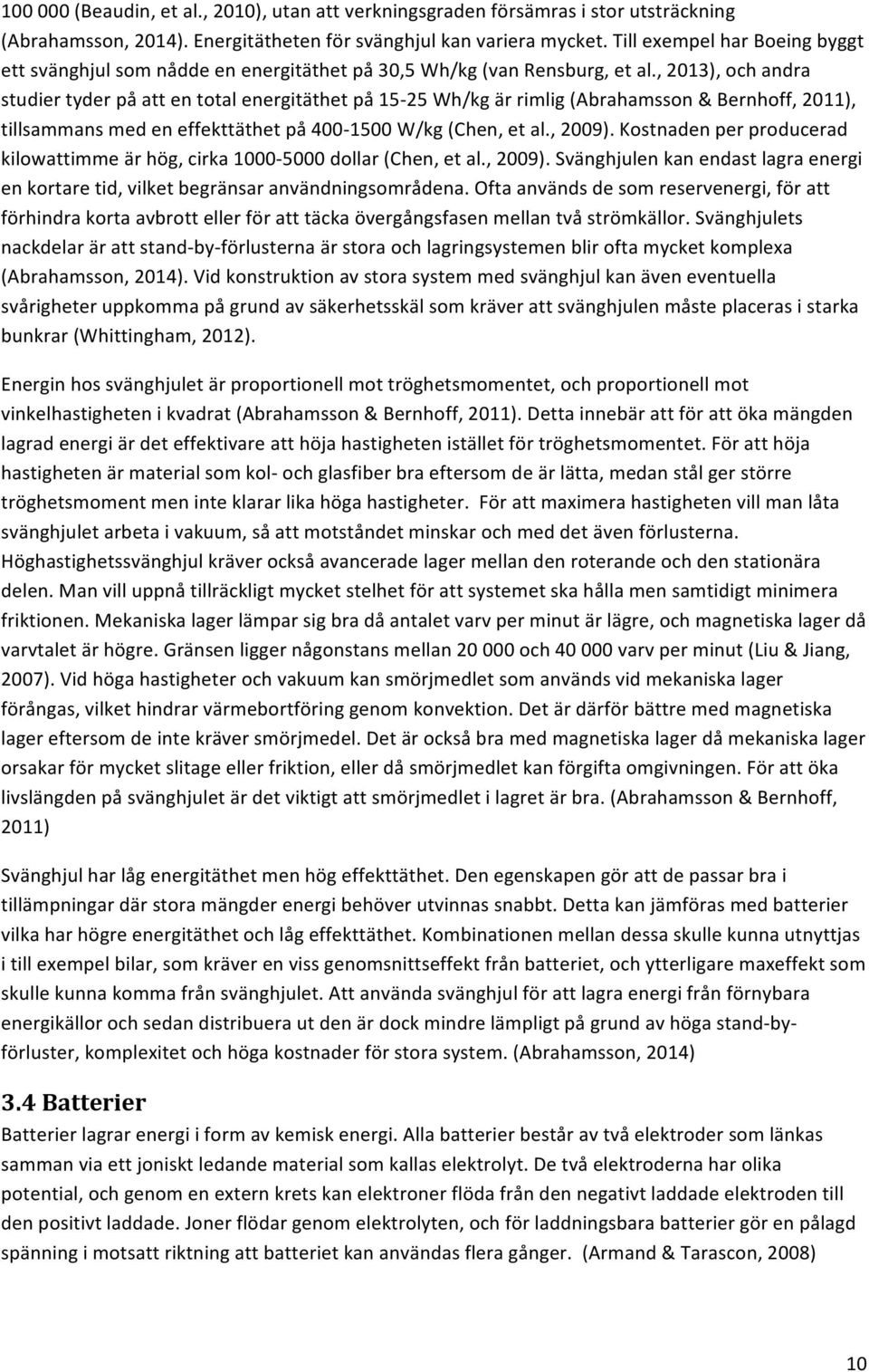 100 000 (Beaudin, et al., 2010), utan att verkningsgraden försämras i stor utsträckning (Abrahamsson, 2014). Energitätheten för svänghjul kan variera mycket. Till exempel har Boeing byggt ett svänghjul som nådde en energitäthet på 30,5 Wh/kg (van Rensburg, et al., 2013), och andra studier tyder på att en total energitäthet på 15-25 Wh/kg är rimlig (Abrahamsson & Bernhoff, 2011), tillsammans med en effekttäthet på 400-1500 W/kg (Chen, et al., 2009). Kostnaden per producerad kilowattimme är hög, cirka 1000-5000 dollar (Chen, et al., 2009). Svänghjulen kan endast lagra energi en kortare tid, vilket begränsar användningsområdena. Ofta används de som reservenergi, för att förhindra korta avbrott eller för att täcka övergångsfasen mellan två strömkällor. Svänghjulets nackdelar är att stand-by-förlusterna är stora och lagringsystemen blir ofta mycket komplexa (Abrahamsson, 2014). Vid konstruktion av stora system med svänghjul kan även eventuella svårigheter uppkomma på grund av säkerhetsskäl som kräver att svänghjulen måste placeras i starka bunkrar (Whittingham, 2012).

Energin hos svänghjulet är proportionell mot tröghetsmomentet, och proportionell mot vinkelhastigheten i kvadrat (Abrahamsson & Bernhoff, 2011). Detta innebär att för att öka mängden lagrad energi är det effektivare att höja hastigheten istället för tröghetsmomentet. För att höja hastigheten är material som kol- och glasfiber bra eftersom de är lätta, medan stål ger större tröghetsmoment men inte klarar lika höga hastigheter. För att maximera hastigheten vill man låta svänghjulet arbeta i vakuum, så att motståndet minskar och med det även förlusterna. Höghastighetssvänghjul kräver också avancerade lager mellan den roterande och den stationära delen. Man vill uppnå tillräckligt mycket stelhet för att systemet ska hålla men samtidigt minimera friktionen. Mekaniska lager lämpar sig bra då antalet varv per minut är lägre, och magnetiska lager då varvtalet är högre. Gränsen ligger någonstans mellan 20 000 och 40 000 varv per minut (Liu & Jiang, 2007). Vid höga hastigheter och vakuum kan smörjmedlet som används vid mekaniska lager förångas, vilket hindrar värmebortföring genom konvektion. Det är därför bättre med magnetiska lager eftersom de inte kräver smörjmedel. Det är också bra med magnetiska lager då mekaniska lager orsakar för mycket slitage eller friktion, eller då smörjmedlet kan förgifta omgivningen. För att öka livslängden på svänghjulet är det viktigt att smörjmedlet i lagret är bra. (Abrahamsson & Bernhoff, 2011)

Svänghjul har låg energitäthet men hög effekttäthet. Den egenskapen gör att de passar bra i tillämpningar där stora mängder energi behöver utvinnas snabbt. Detta kan jämföras med batterier vilka har högre energitäthet och låg effekttäthet. Kombinationen mellan dessa skulle kunna utnyttjas i till exempel bilar, som kräver en viss genomsnittseffekt från batteriet, och ytterligare maxeffekt som skulle kunna komma från svänghjulet. Att använda svänghjul för att lagra energi från förnybara energikällor och sedan distribuera ut den är dock mindre lämpligt på grund av höga stand-by-förluster, komplexitet och höga kostnader för stora system. (Abrahamsson, 2014)

3.4 Batterier
Batterier lagrar energi i form av kemisk energi. Alla batterier består av två elektroder som länkas samman via ett joniskt ledande material som kallas elektrolyt. De två elektroderna har olika potential, och genom en extern krets kan elektroner flöda från den negativt laddade elektroden till den positivt laddade. Joner flödar genom elektrolyten, och för laddningsbara batterier gör en pålagd spänning i motsatt riktning att batteriet kan användas flera gånger. (Armand & Tarascon, 2008)

10